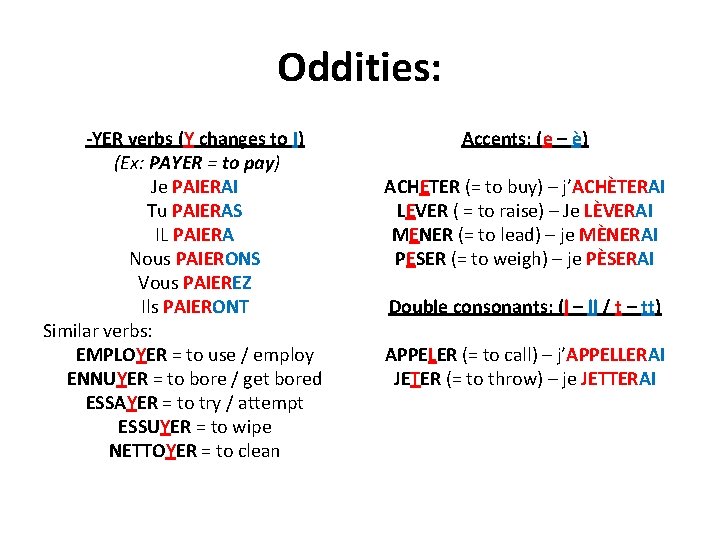 Oddities:

-YER verbs (Y changes to I)
(Ex: PAYER = to pay)
Je PAIERAI
Tu PAIERAS
IL PAIERA
Nous PAIERONS
Vous PAIEREZ
Ils PAIERONT
Similar verbs:
EMPLOYER = to use / employ
ENNUYER = to bore / get bored
ESSAYER = to try / attempt
ESSUYER = to wipe
NETTOYER = to clean

Accents: (e – è)

ACHETER (= to buy) – j'ACHÈTERAI
LEVER ( = to raise) – Je LÈVERAI
MENER (= to lead) – je MÈNERAI
PESER (= to weigh) – je PÈSERAI

Double consonants: (l – ll / t – tt)

APPELER (= to call) – j'APPELLERAI
JETER (= to throw) – je JETTERAI